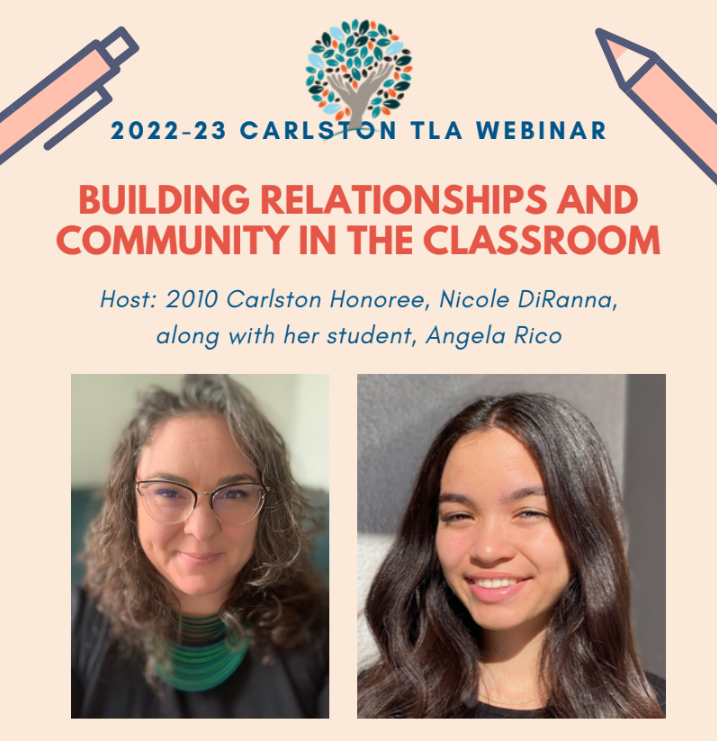 2022-23 CARLSTON TLA WEBINAR

BUILDING RELATIONSHIPS AND COMMUNITY IN THE CLASSROOM

Host: 2010 Carlston Honoree, Nicole DiRanna, along with her student, Angela Rico